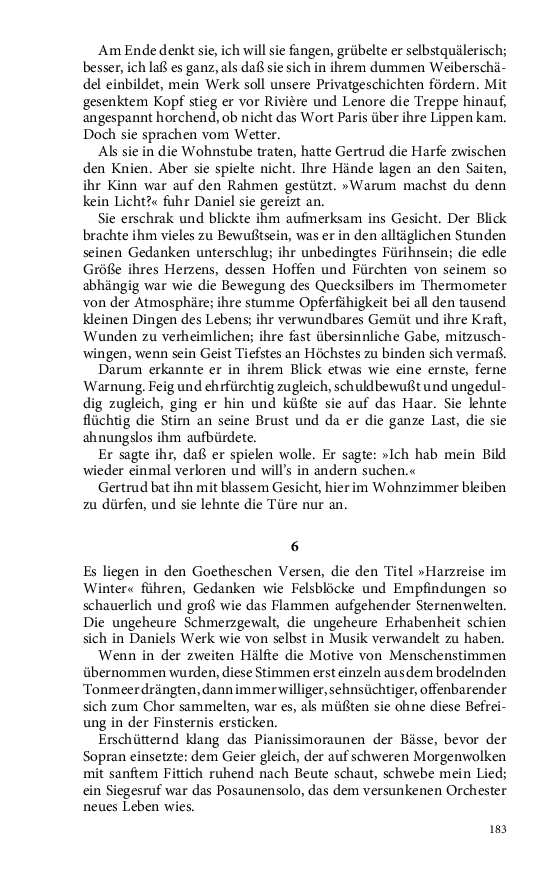 Am Ende denkt sie, ich will sie fangen, grübelte er selbstquälerisch; besser, ich laß es ganz, als daß sie sich in ihrem dummen Weiberschädel einbildet, mein Werk soll unsere Privatgeschichten fördern. Mit gesenktem Kopf stieg er vor Rivière und Lenore die Treppe hinauf, angespannt horchend, ob nicht das Wort Paris über ihre Lippen kam. Doch sie sprachen vom Wetter.

Als sie in die Wohnstube traten, hatte Gertrud die Harfe zwischen den Knien. Aber sie spielte nicht. Ihre Hände lagen an den Saiten, ihr Kinn war auf den Rahmen gestützt. »Warum machst du denn kein Licht?« fuhr Daniel sie gereizt an.

Sie erschrak und blickte ihm aufmerksam ins Gesicht. Der Blick brachte ihm vieles zu Bewußtsein, was er in den alltäglichen Stunden seinen Gedanken unterschlug; ihr unbedingtes Fürihnsein; die edle Größe ihres Herzens, dessen Hoffen und Fürchten von seinem so abhängig war wie die Bewegung des Quecksilbers im Thermometer von der Atmosphäre; ihre stumme Opferfähigkeit bei all den tausend kleinen Dingen des Lebens; ihr verwundbares Gemüt und ihre Kraft, Wunden zu verheimlichen; ihre fast übersinnliche Gabe, mitzuschwingen, wenn sein Geist Tiefstes an Höchstes zu binden sich vermaß.

Darum erkannte er in ihrem Blick etwas wie eine ernste, ferne Warnung. Feig und ehrfürchtig zugleich, schuldbewußt und ungeduldig zugleich, ging er hin und küßte sie auf das Haar. Sie lehnte flüchtig die Stirn an seine Brust und da er die ganze Last, die sie ahnungslos ihm aufbürdete.

Er sagte ihr, daß er spielen wolle. Er sagte: »Ich hab mein Bild wieder einmal verloren und will's in andern suchen.«

Gertrud bat ihn mit blassem Gesicht, hier im Wohnzimmer bleiben zu dürfen, und sie lehnte die Türe nur an.

6

Es liegen in den Goetheschen Versen, die den Titel »Harzreise im Winter« führen, Gedanken wie Felsblöcke und Empfindungen so schauerlich und groß wie das Flammen aufgehender Sternenwelten. Die ungeheure Schmerzgewalt, die ungeheure Erhabenheit schien sich in Daniels Werk wie von selbst in Musik verwandelt zu haben.

Wenn in der zweiten Hälfte die Motive von Menschenstimmen übernommen wurden, diese Stimmen erst einzeln aus dem brodelnden Tonmeer drängten, dann immer williger, sehnsüchtiger, offenbarender sich zum Chor sammelten, war es, als müßten sie ohne diese Befreiung in der Finsternis ersticken.

Erschütternd klang das Pianissimoraunen der Bässe, bevor der Sopran einsetzte: dem Geier gleich, der auf schweren Morgenwolken mit sanftem Fittich ruhend nach Beute schaut, schwebe mein Lied; ein Siegesruf war das Posaunensolo, das dem versunkenen Orchester neues Leben wies.

183